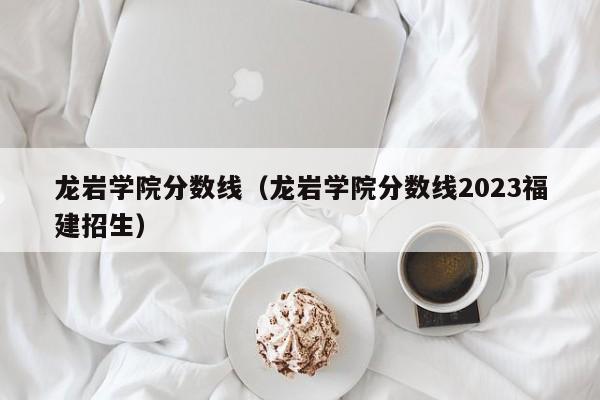 龙岩学院分数线（龙岩学院分数线2023福建招生）